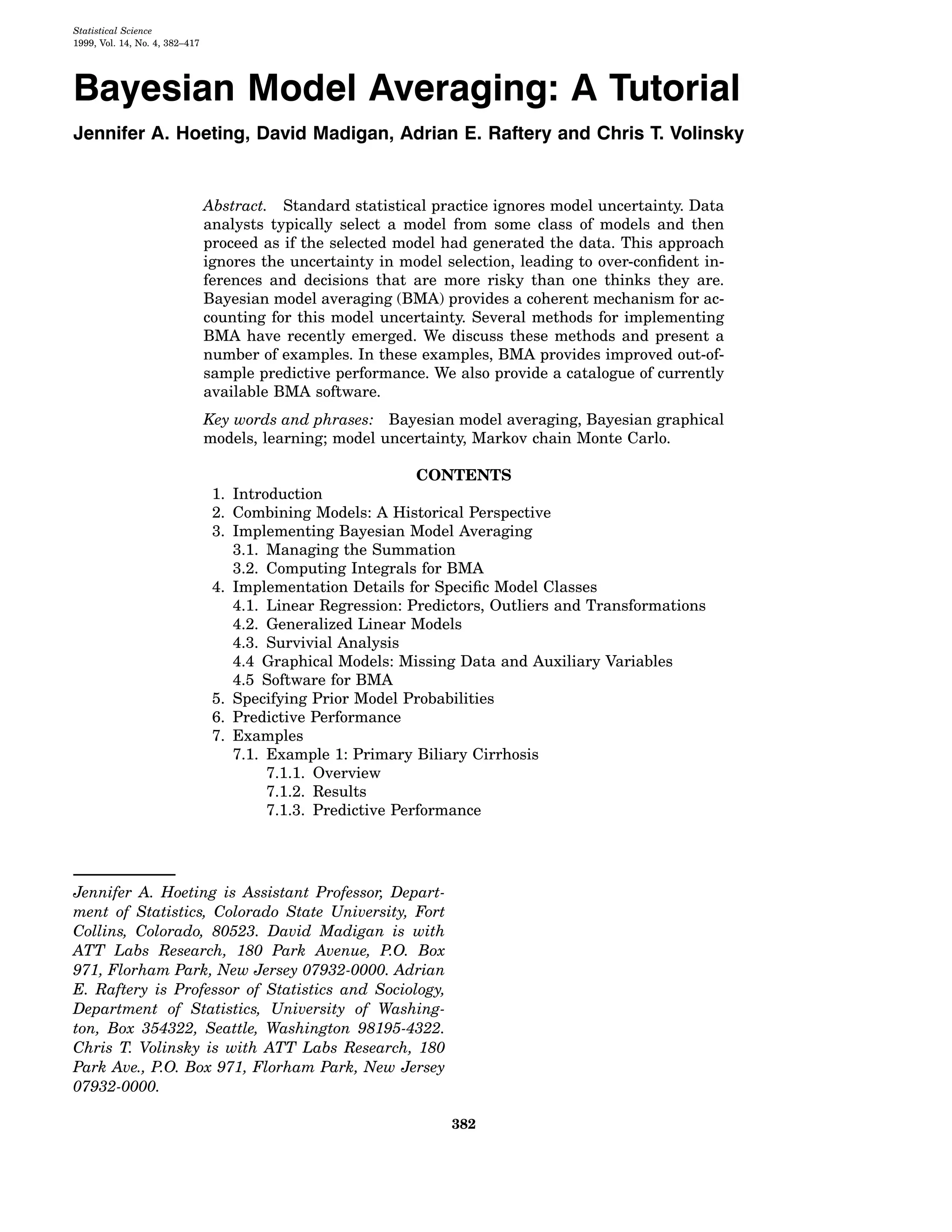 Statistical Science
1999, Vol. 14, No. 4, 382–417

Bayesian Model Averaging: A Tutorial

Jennifer A. Hoeting, David Madigan, Adrian E. Raftery and Chris T. Volinsky

Abstract. Standard statistical practice ignores model uncertainty. Data analysts typically select a model from some class of models and then proceed as if the selected model had generated the data. This approach ignores the uncertainty in model selection, leading to over-confident inferences and decisions that are more risky than one thinks they are. Bayesian model averaging (BMA) provides a coherent mechanism for accounting for this model uncertainty. Several methods for implementing BMA have recently emerged. We discuss these methods and present a number of examples. In these examples, BMA provides improved out-of-sample predictive performance. We also provide a catalogue of currently available BMA software.

Key words and phrases: Bayesian model averaging, Bayesian graphical models, learning; model uncertainty, Markov chain Monte Carlo.

CONTENTS
1. Introduction
2. Combining Models: A Historical Perspective
3. Implementing Bayesian Model Averaging
3.1. Managing the Summation
3.2. Computing Integrals for BMA
4. Implementation Details for Specific Model Classes
4.1. Linear Regression: Predictors, Outliers and Transformations
4.2. Generalized Linear Models
4.3. Survivial Analysis
4.4 Graphical Models: Missing Data and Auxiliary Variables
4.5 Software for BMA
5. Specifying Prior Model Probabilities
6. Predictive Performance
7. Examples
7.1. Example 1: Primary Biliary Cirrhosis
7.1.1. Overview
7.1.2. Results
7.1.3. Predictive Performance

Jennifer A. Hoeting is Assistant Professor, Department of Statistics, Colorado State University, Fort Collins, Colorado, 80523. David Madigan is with ATT Labs Research, 180 Park Avenue, P.O. Box 971, Florham Park, New Jersey 07932-0000. Adrian E. Raftery is Professor of Statistics and Sociology, Department of Statistics, University of Washington, Box 354322, Seattle, Washington 98195-4322. Chris T. Volinsky is with ATT Labs Research, 180 Park Ave., P.O. Box 971, Florham Park, New Jersey 07932-0000.

382